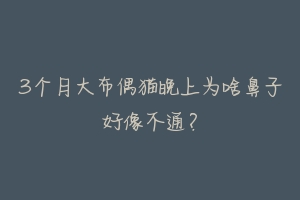 3个月大布偶猫晚上为啥鼻子好像不通？